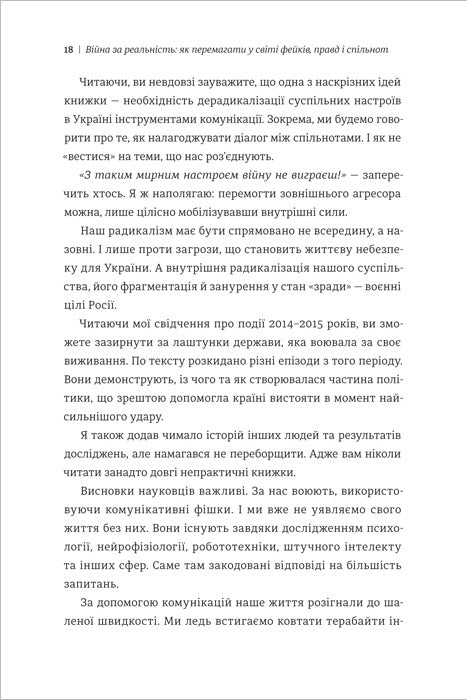 18 | Війна за реальність: як перемагати у світі фейків, правд і спільнот

Читаючи, ви невдовзі зауважите, що одна з наскрізних ідей книжки — необхідність дерадикалізації суспільних настроїв в Україні інструментами комунікації. Зокрема, ми будемо говорити про те, як налагоджувати діалог між спільнотами. І як не «вестися» на теми, що нас роз'єднують.

«З таким мирним настроєм війну не виграєш!» — заперечить хтось. Я ж наполягаю: перемогти зовнішнього агресора можна, лише цілісно мобілізувавши внутрішні сили.

Наш радикалізм має бути спрямовано не всередину, а назовні. І лише проти загрози, що становить життєву небезпеку для України. А внутрішня радикалізація нашого суспільства, його фрагментація й занурення у стан «зради» — воєнні цілі Росії.

Читаючи мої свідчення про події 2014–2015 років, ви зможете зазирнути за лаштунки держави, яка воювала за своє виживання. По тексту розкидано різні епізоди з того періоду. Вони демонструють, із чого та як створювалася частина політики, що зрештою допомогла країні вистояти в момент найсильнішого удару.

Я також додав чимало історій інших людей та результатів досліджень, але намагався не переборщити. Адже вам ніколи читати занадто довгі непрактичні книжки.

Висновки науковців важливі. За нас воюють, використовуючи комунікативні фішки. І ми вже не уявляємо свого життя без них. Вони існують завдяки дослідженням психології, нейрофізіології, робототехніки, штучного інтелекту та інших сфер. Саме там закодовані відповіді на більшість запитань.

За допомогою комунікацій наше життя розігнали до шаленої швидкості. Ми ледь встигаємо ковтати терабайти ін-